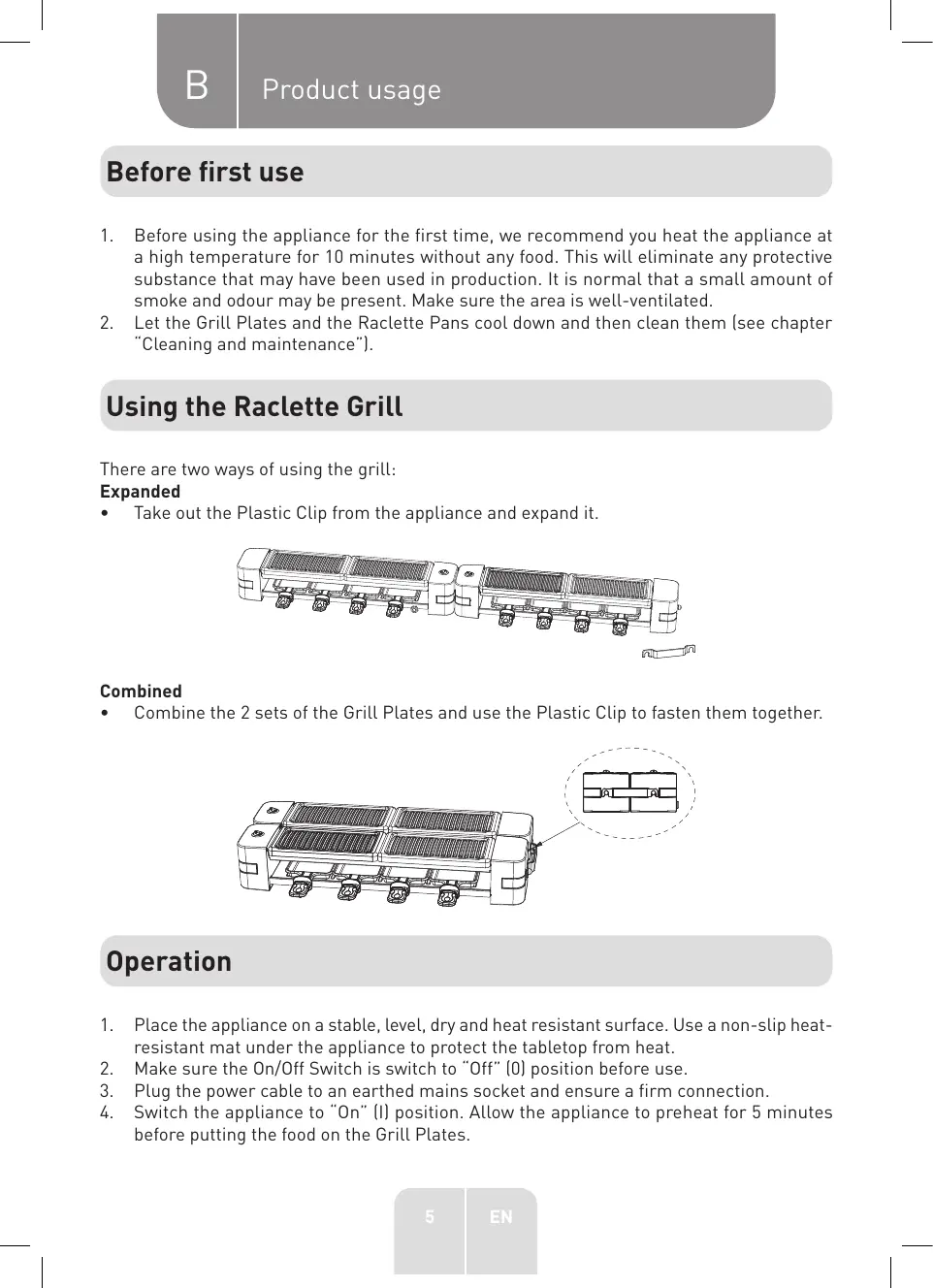 B Product usage

Before first use

1. Before using the appliance for the first time, we recommend you heat the appliance at a high temperature for 10 minutes without any food. This will eliminate any protective substance that may have been used in production. It is normal that a small amount of smoke and odour may be present. Make sure the area is well-ventilated.
2. Let the Grill Plates and the Raclette Pans cool down and then clean them (see chapter "Cleaning and maintenance").

Using the Raclette Grill

There are two ways of using the grill:
Expanded
• Take out the Plastic Clip from the appliance and expand it.

Combined
• Combine the 2 sets of the Grill Plates and use the Plastic Clip to fasten them together.

Operation

1. Place the appliance on a stable, level, dry and heat resistant surface. Use a non-slip heat-resistant mat under the appliance to protect the tabletop from heat.
2. Make sure the On/Off Switch is switch to "Off" (0) position before use.
3. Plug the power cable to an earthed mains socket and ensure a firm connection.
4. Switch the appliance to "On" (I) position. Allow the appliance to preheat for 5 minutes before putting the food on the Grill Plates.

5 EN